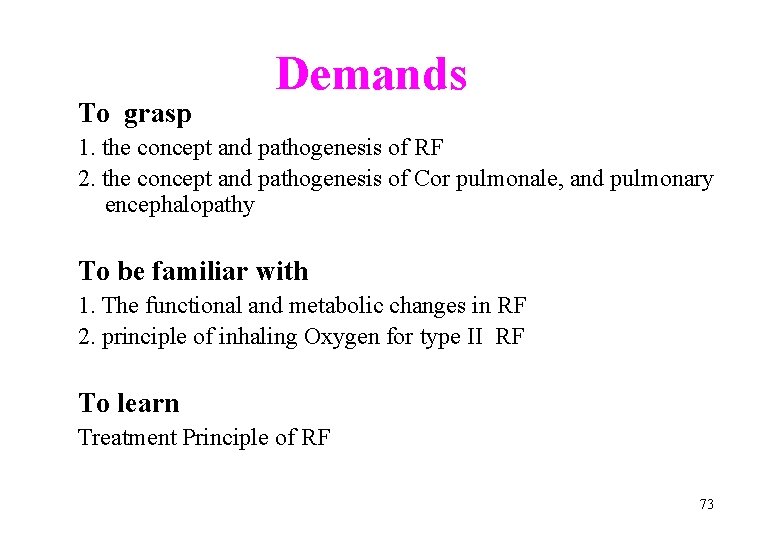 Demands

To grasp

1. the concept and pathogenesis of RF

2. the concept and pathogenesis of Cor pulmonale, and pulmonary encephalopathy

To be familiar with

1. The functional and metabolic changes in RF

2. principle of inhaling Oxygen for type II RF

To learn

Treatment Principle of RF

73